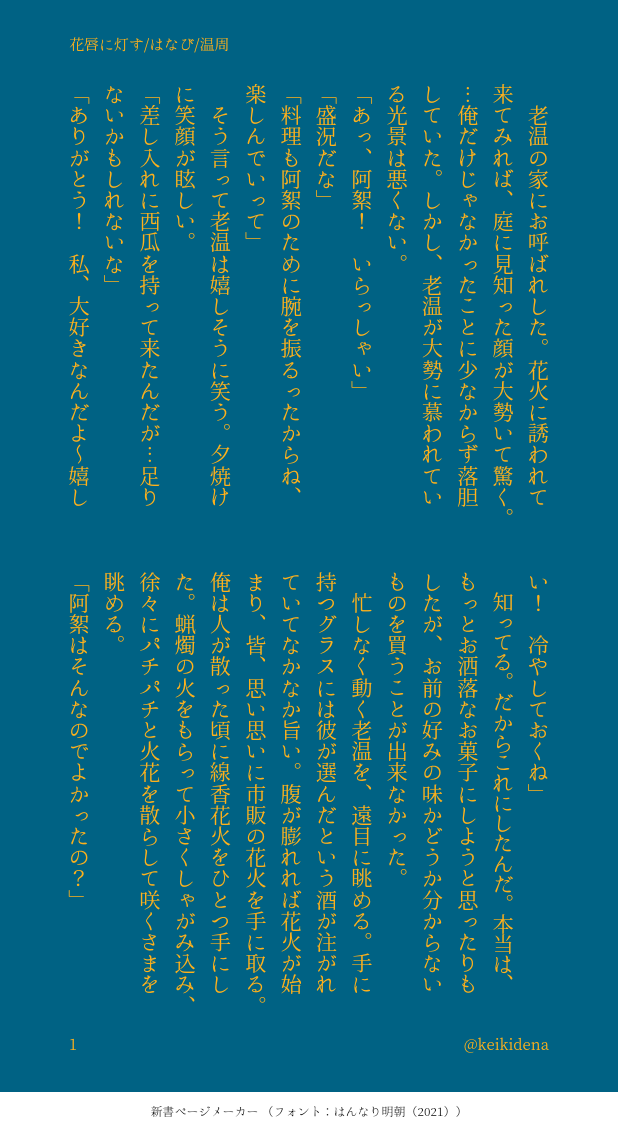 花唇に灯す/はなび/温周

老温の家にお呼ばれした。花火に誘われて来てみれば、庭に見知った顔が大勢いて驚く。…俺だけじゃなかったことに少なからず落胆していた。しかし、老温が大勢に慕われている光景は悪くない。

「あっ、阿絮！ いらっしゃい」

「盛況だな」

「料理も阿絮のために腕を振るったからね、楽しんでいって」

そう言って老温は嬉しそうに笑う。夕焼けに笑顔が眩しい。

「差し入れに西瓜を持って来たんだが…足りないかもしれないな」

「ありがとう！ 私、大好きなんだよ~嬉しい！ 冷やしておくね」

知ってる。だからこれにしたんだ。本当は、もっとお洒落なお菓子にしようと思ったりもしたが、お前の好みの味かどうか分からないものを買うことが出来なかった。

忙しなく動く老温を、遠目に眺める。手に持つグラスには彼が選んだという酒が注がれていてなかなか旨い。腹が膨れれば花火が始まり、皆、思い思いに市販の花火を手に取る。俺は人が散った頃に線香花火をひとつ手にした。蝋燭の火をもらって小さくしゃがみ込み、徐々にパチパチと火花を散らして咲くさまを眺める。

「阿絮はそんなのでよかったの？」

1

@keikidena

新書ページメーカー（フォント：はんなり明朝（2021））